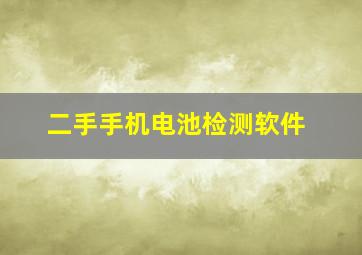 二手手机电池检测软件